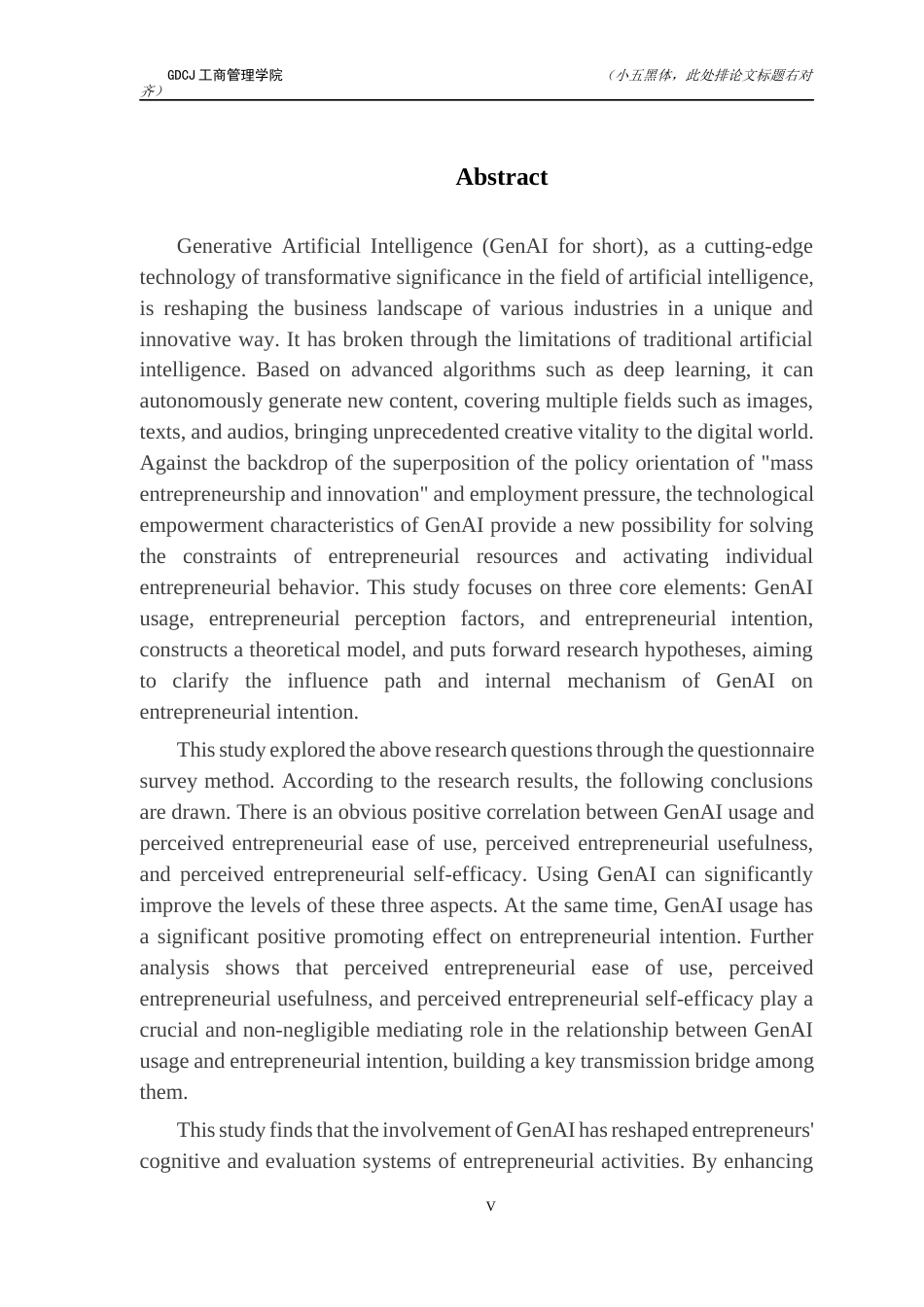 GDCJ 工商管理学院　　（小五黑体，此处排论文标题右对齐）

Abstract

Generative Artificial Intelligence (GenAI for short), as a cutting-edge technology of transformative significance in the field of artificial intelligence, is reshaping the business landscape of various industries in a unique and innovative way. It has broken through the limitations of traditional artificial intelligence. Based on advanced algorithms such as deep learning, it can autonomously generate new content, covering multiple fields such as images, texts, and audios, bringing unprecedented creative vitality to the digital world. Against the backdrop of the superposition of the policy orientation of "mass entrepreneurship and innovation" and employment pressure, the technological empowerment characteristics of GenAI provide a new possibility for solving the constraints of entrepreneurial resources and activating individual entrepreneurial behavior. This study focuses on three core elements: GenAI usage, entrepreneurial perception factors, and entrepreneurial intention, constructs a theoretical model, and puts forward research hypotheses, aiming to clarify the influence path and internal mechanism of GenAI on entrepreneurial intention.

This study explored the above research questions through the questionnaire survey method. According to the research results, the following conclusions are drawn. There is an obvious positive correlation between GenAI usage and perceived entrepreneurial ease of use, perceived entrepreneurial usefulness, and perceived entrepreneurial self-efficacy. Using GenAI can significantly improve the levels of these three aspects. At the same time, GenAI usage has a significant positive promoting effect on entrepreneurial intention. Further analysis shows that perceived entrepreneurial ease of use, perceived entrepreneurial usefulness, and perceived entrepreneurial self-efficacy play a crucial and non-negligible mediating role in the relationship between GenAI usage and entrepreneurial intention, building a key transmission bridge among them.

This study finds that the involvement of GenAI has reshaped entrepreneurs' cognitive and evaluation systems of entrepreneurial activities. By enhancing

V